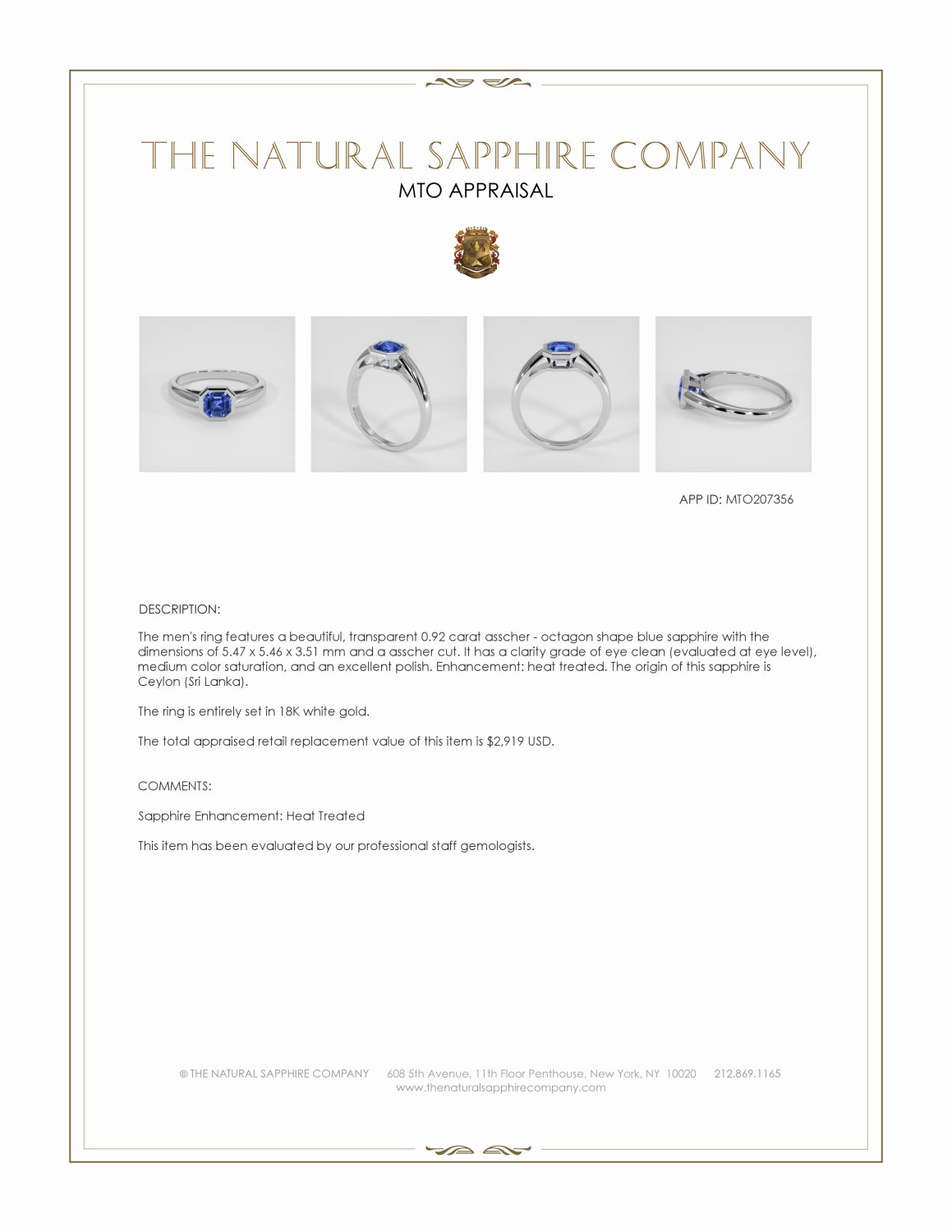 THE NATURAL SAPPHIRE COMPANY
MTO APPRAISAL

APP ID: MTO207356

DESCRIPTION:

The men's ring features a beautiful, transparent 0.92 carat asscher - octagon shape blue sapphire with the dimensions of 5.47 x 5.46 x 3.51 mm and a asscher cut. It has a clarity grade of eye clean (evaluated at eye level), medium color saturation, and an excellent polish. Enhancement: heat treated. The origin of this sapphire is Ceylon (Sri Lanka).

The ring is entirely set in 18K white gold.

The total appraised retail replacement value of this item is $2,919 USD.

COMMENTS:

Sapphire Enhancement: Heat Treated

This item has been evaluated by our professional staff gemologists.

© THE NATURAL SAPPHIRE COMPANY 608 5th Avenue, 11th Floor Penthouse, New York, NY 10020 212.869.1165
www.thenaturalsapphirecompany.com